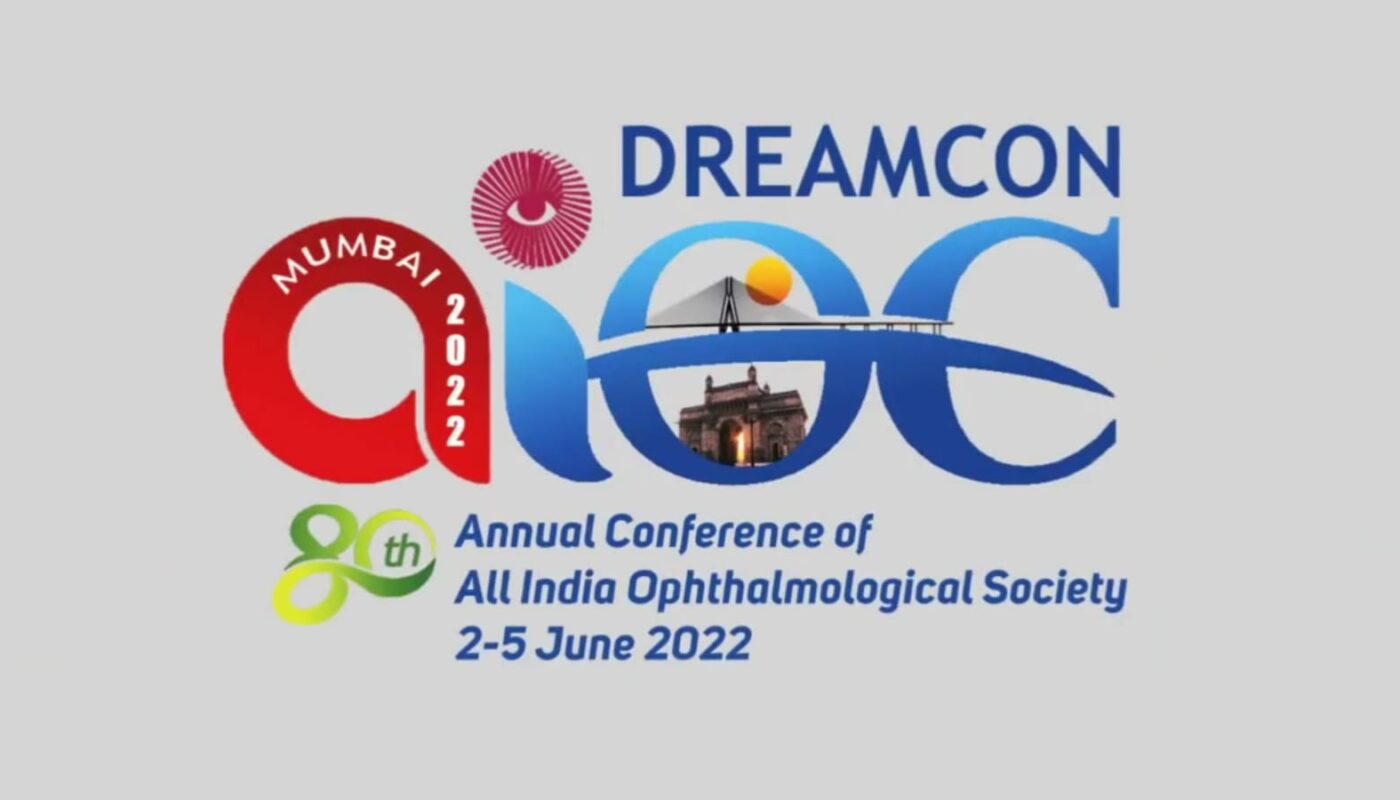 DREAMCON

MUMBAI 2022

aioc

80th Annual Conference of All India Ophthalmological Society 2-5 June 2022